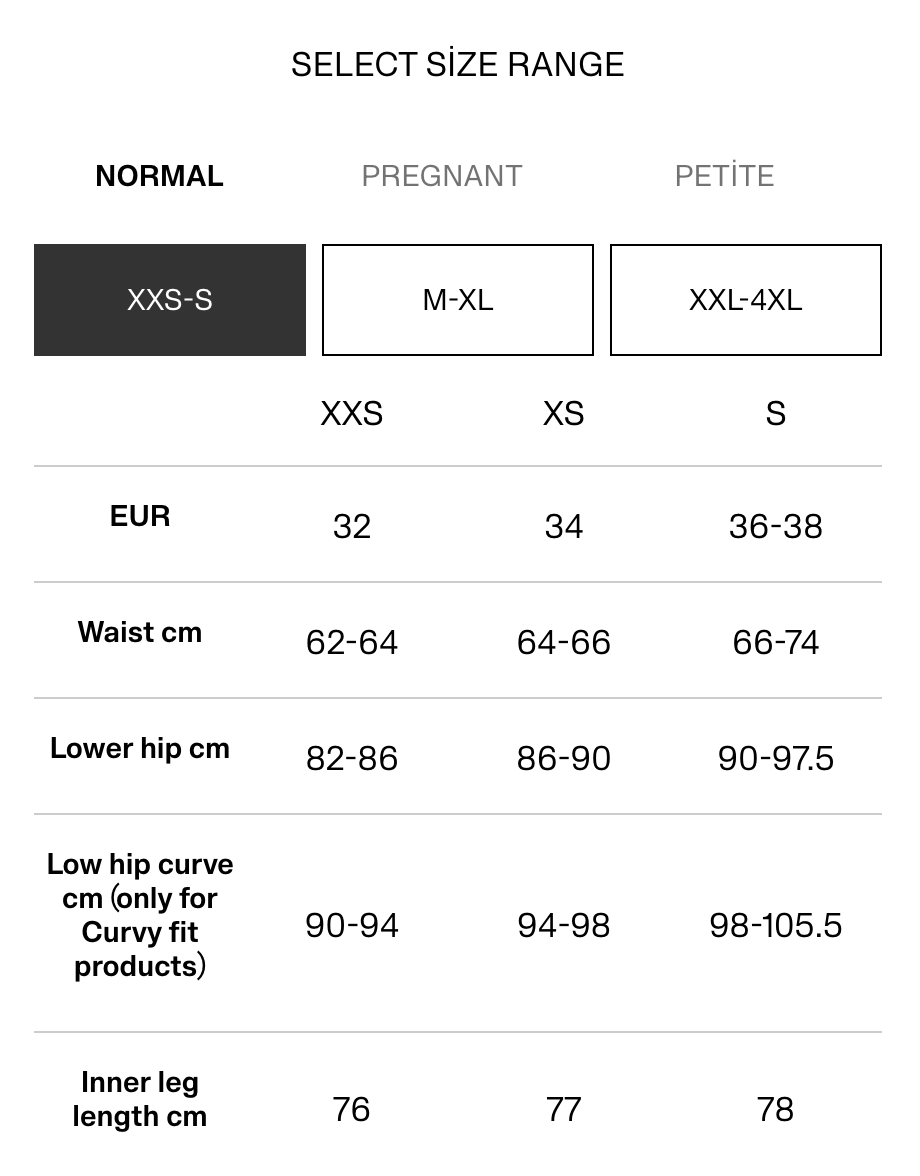 SELECT SİZE RANGE

NORMAL PREGNANT PETİTE

XXS-S M-XL XXL-4XL

| | XXS | XS | S |
|---|---|---|---|
| EUR | 32 | 34 | 36-38 |
| Waist cm | 62-64 | 64-66 | 66-74 |
| Lower hip cm | 82-86 | 86-90 | 90-97.5 |
| Low hip curve cm (only for Curvy fit products) | 90-94 | 94-98 | 98-105.5 |
| Inner leg length cm | 76 | 77 | 78 |